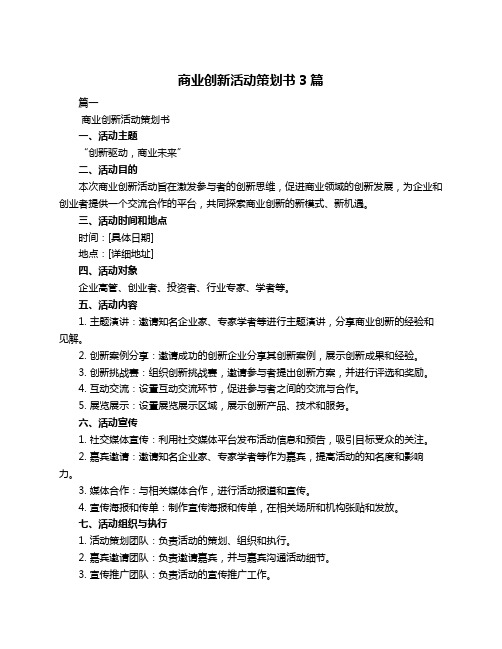 商业创新活动策划书 3 篇

篇一

商业创新活动策划书

一、活动主题

"创新驱动，商业未来"

二、活动目的

本次商业创新活动旨在激发参与者的创新思维，促进商业领域的创新发展，为企业和创业者提供一个交流合作的平台，共同探索商业创新的新模式、新机遇。

三、活动时间和地点

时间：[具体日期]

地点：[详细地址]

四、活动对象

企业高管、创业者、投资者、行业专家、学者等。

五、活动内容

1. 主题演讲：邀请知名企业家、专家学者等进行主题演讲，分享商业创新的经验和见解。

2. 创新案例分享：邀请成功的创新企业分享其创新案例，展示创新成果和经验。

3. 创新挑战赛：组织创新挑战赛，邀请参与者提出创新方案，并进行评选和奖励。

4. 互动交流：设置互动交流环节，促进参与者之间的交流与合作。

5. 展览展示：设置展览展示区域，展示创新产品、技术和服务。

六、活动宣传

1. 社交媒体宣传：利用社交媒体平台发布活动信息和预告，吸引目标受众的关注。

2. 嘉宾邀请：邀请知名企业家、专家学者等作为嘉宾，提高活动的知名度和影响力。

3. 媒体合作：与相关媒体合作，进行活动报道和宣传。

4. 宣传海报和传单：制作宣传海报和传单，在相关场所和机构张贴和发放。

七、活动组织与执行

1. 活动策划团队：负责活动的策划、组织和执行。

2. 嘉宾邀请团队：负责邀请嘉宾，并与嘉宾沟通活动细节。

3. 宣传推广团队：负责活动的宣传推广工作。